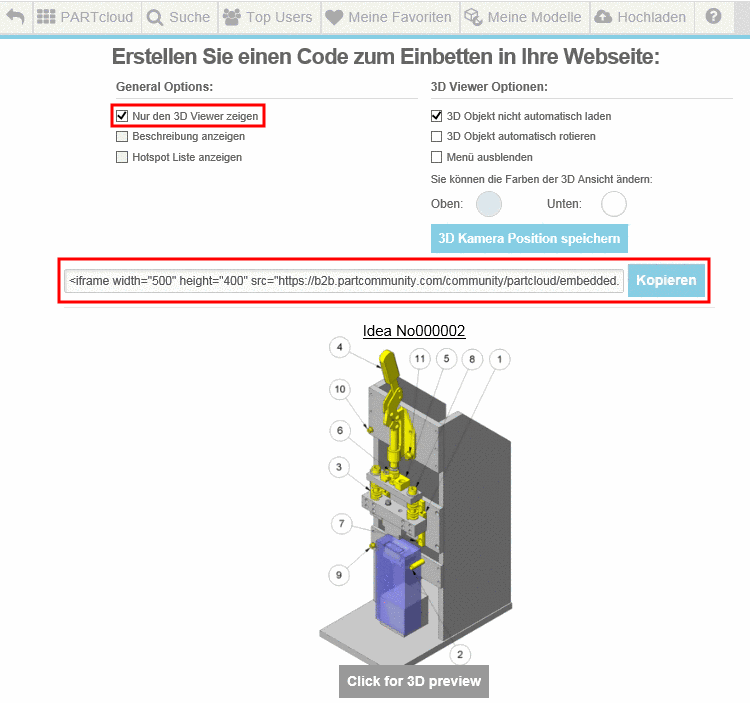 PARTcloud Suche Top Users Meine Favoriten Meine Modelle Hochladen

Erstellen Sie einen Code zum Einbetten in Ihre Webseite:

General Options:

Nur den 3D Viewer zeigen
Beschreibung anzeigen
Hotspot Liste anzeigen

3D Viewer Optionen:

3D Objekt nicht automatisch laden
3D Objekt automatisch rotieren
Menü ausblenden

Sie können die Farben der 3D Ansicht ändern:

Oben: Unten:

3D Kamera Position speichern

<iframe width="500" height="400" src="https://b2b.partcommunity.com/community/partcloud/embedded.

Kopieren

Idea No000002

4 11 5 8 1 10 6 3 7 9 2

Click for 3D preview